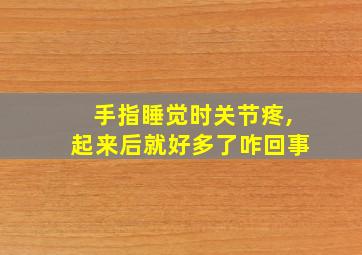 手指睡觉时关节疼，
起来后就好多了咋回事